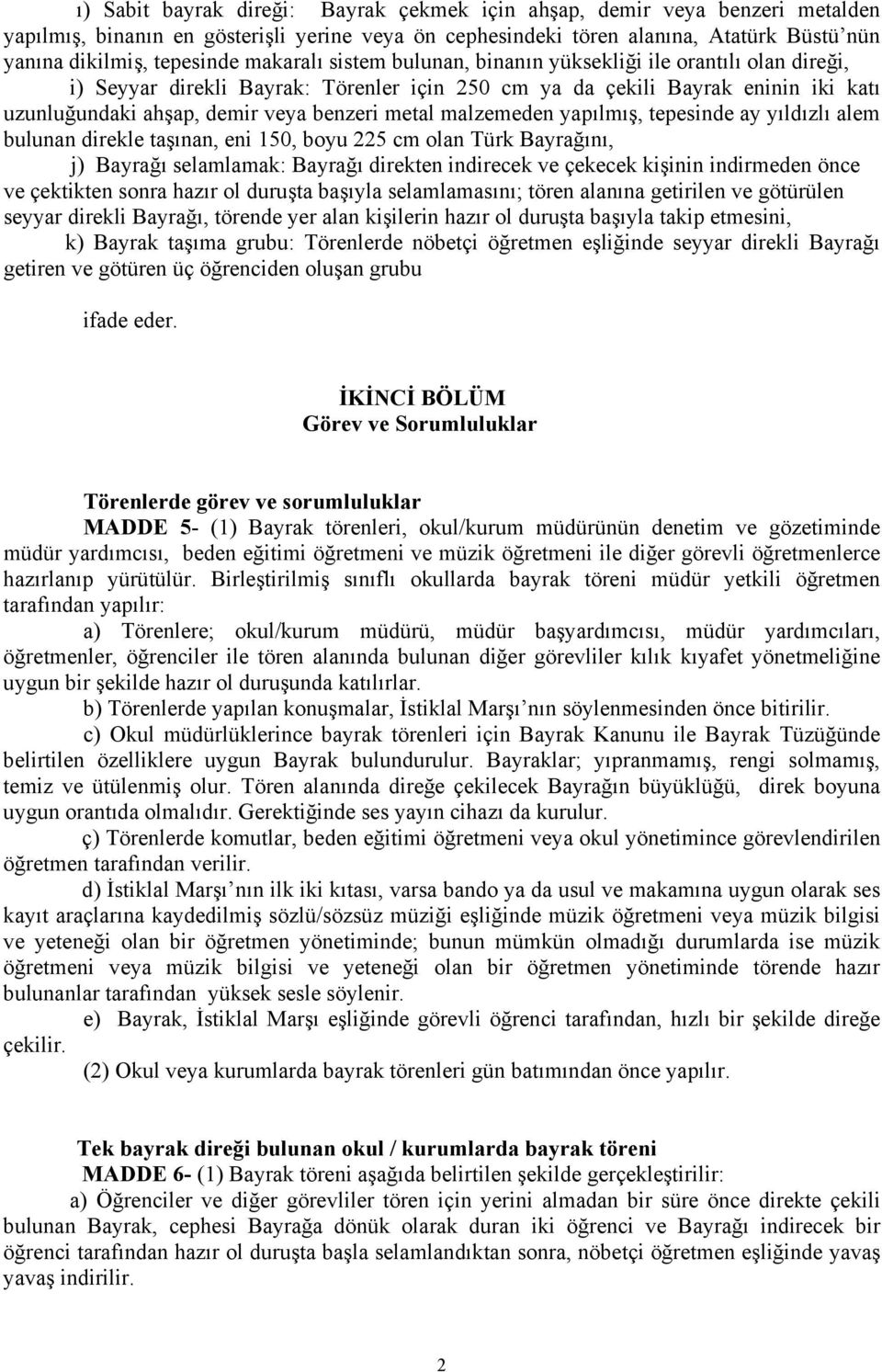 ı) Sabit bayrak direği: Bayrak çekmek için ahşap, demir veya benzeri metalden yapılmış, binanın en gösterişli yerine veya ön cephesindeki tören alanına, Atatürk Büstü'nün yanına dikilmiş, tepesinde makaralı sistem bulunan, binanın yüksekliği ile orantılı olan direği,

i) Seyyar direkli Bayrak: Törenler için 250 cm ya da çekili Bayrak eninin iki katı uzunluğundaki ahşap, demir veya benzeri metal malzemeden yapılmış, tepesinde ay yıldızlı alem bulunan direkle taşınan, eni 150, boyu 225 cm olan Türk Bayrağını,

j) Bayrağı selamlamak: Bayrağı direkten indirecek ve çekecek kişinin indirmeden önce ve çektikten sonra hazır ol duruşta başıyla selamlamasını; tören alanına getirilen ve götürülen seyyar direkli Bayrağı, törende yer alan kişilerin hazır ol duruşta başıyla takip etmesini,

k) Bayrak taşıma grubu: Törenlerde nöbetçi öğretmen eşliğinde seyyar direkli Bayrağı getiren ve götüren üç öğrenciden oluşan grubu

ifade eder.

İKİNCİ BÖLÜM
Görev ve Sorumluluklar

Törenlerde görev ve sorumluluklar
MADDE 5- (1) Bayrak törenleri, okul/kurum müdürünün denetim ve gözetiminde müdür yardımcısı, beden eğitimi öğretmeni ve müzik öğretmeni ile diğer görevli öğretmenlerce hazırlanıp yürütülür. Birleştirilmiş sınıflı okullarda bayrak töreni müdür yetkili öğretmen tarafından yapılır:

a) Törenlere; okul/kurum müdürü, müdür başyardımcısı, müdür yardımcıları, öğretmenler, öğrenciler ile tören alanında bulunan diğer görevliler kılık kıyafet yönetmeliğine uygun bir şekilde hazır ol duruşunda katılırlar.

b) Törenlerde yapılan konuşmalar, İstiklal Marşı'nın söylenmesinden önce bitirilir.

c) Okul müdürlüklerince bayrak törenleri için Bayrak Kanunu ile Bayrak Tüzüğünde belirtilen özelliklere uygun Bayrak bulundurulur. Bayraklar; yıpranmamış, rengi solmamış, temiz ve ütülenmiş olur. Tören alanında direğe çekilecek Bayrağın büyüklüğü, direk boyuna uygun orantıda olmalıdır. Gerektiğinde ses yayın cihazı da kurulur.

ç) Törenlerde komutlar, beden eğitimi öğretmeni veya okul yönetimince görevlendirilen öğretmen tarafından verilir.

d) İstiklal Marşı'nın ilk iki kıtası, varsa bando ya da usul ve makamına uygun olarak ses kayıt araçlarına kaydedilmiş sözlü/sözsüz müziği eşliğinde müzik öğretmeni veya müzik bilgisi ve yeteneği olan bir öğretmen yönetiminde; bunun mümkün olmadığı durumlarda ise müzik öğretmeni veya müzik bilgisi ve yeteneği olan bir öğretmen yönetiminde törende hazır bulunanlar tarafından yüksek sesle söylenir.

e) Bayrak, İstiklal Marşı eşliğinde görevli öğrenci tarafından, hızlı bir şekilde direğe çekilir.

(2) Okul veya kurumlarda bayrak törenleri gün batımından önce yapılır.

Tek bayrak direği bulunan okul / kurumlarda bayrak töreni
MADDE 6- (1) Bayrak töreni aşağıda belirtilen şekilde gerçekleştirilir:

a) Öğrenciler ve diğer görevliler tören için yerini almadan bir süre önce direkte çekili bulunan Bayrak, cephesi Bayrağa dönük olarak duran iki öğrenci ve Bayrağı indirecek bir öğrenci tarafından hazır ol duruşta başla selamlandıktan sonra, nöbetçi öğretmen eşliğinde yavaş yavaş indirilir.

2